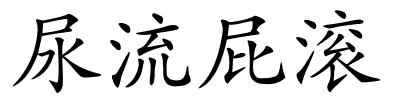 尿流屁滚